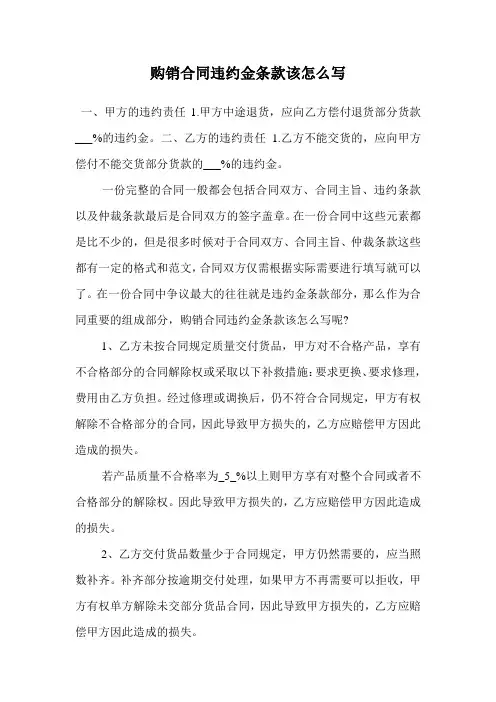 购销合同违约金条款该怎么写

一、甲方的违约责任 1.甲方中途退货，应向乙方偿付退货部分货款___%的违约金。二、乙方的违约责任 1.乙方不能交货的，应向甲方偿付不能交货部分货款的___%的违约金。

一份完整的合同一般都会包括合同双方、合同主旨、违约条款以及仲裁条款最后是合同双方的签字盖章。在一份合同中这些元素都是比不少的，但是很多时候对于合同双方、合同主旨、仲裁条款这些都有一定的格式和范文，合同双方仅需根据实际需要进行填写就可以了。在一份合同中争议最大的往往就是违约金条款部分，那么作为合同重要的组成部分，购销合同违约金条款该怎么写呢?

1、乙方未按合同规定质量交付货品，甲方对不合格产品，享有不合格部分的合同解除权或采取以下补救措施：要求更换、要求修理，费用由乙方负担。经过修理或调换后，仍不符合合同规定，甲方有权解除不合格部分的合同，因此导致甲方损失的，乙方应赔偿甲方因此造成的损失。

若产品质量不合格率为_5_%以上则甲方享有对整个合同或者不合格部分的解除权。因此导致甲方损失的，乙方应赔偿甲方因此造成的损失。

2、乙方交付货品数量少于合同规定，甲方仍然需要的，应当照数补齐。补齐部分按逾期交付处理，如果甲方不再需要可以拒收，甲方有权单方解除未交部分货品合同，因此导致甲方损失的，乙方应赔偿甲方因此造成的损失。